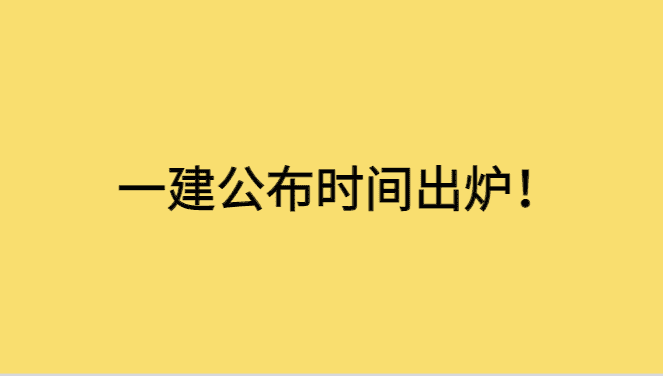 一建公布时间出炉！